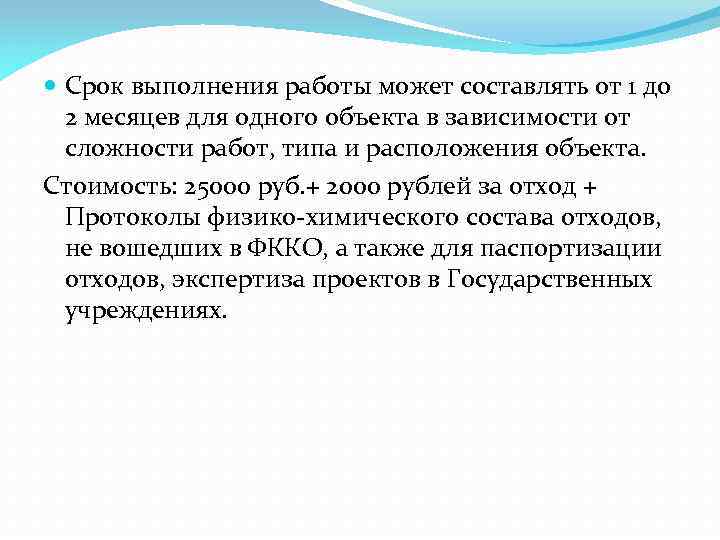 Срок выполнения работы может составлять от 1 до 2 месяцев для одного объекта в зависимости от сложности работ, типа и расположения объекта.

Стоимость: 25000 руб.+ 2000 рублей за отход + Протоколы физико-химического состава отходов, не вошедших в ФККО, а также для паспортизации отходов, экспертиза проектов в Государственных учреждениях.